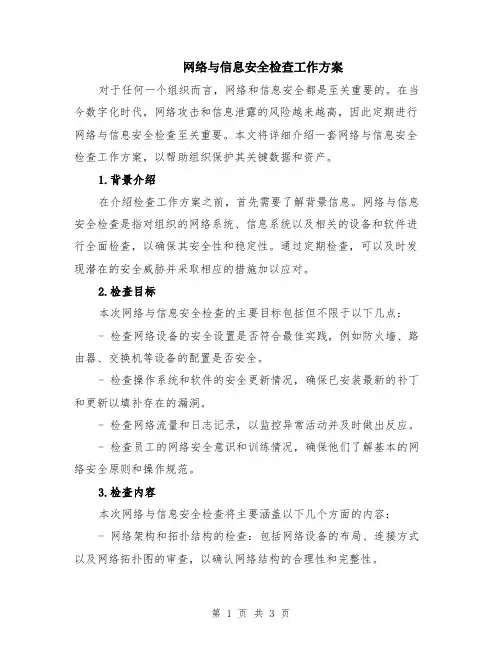 网络与信息安全检查工作方案

对于任何一个组织而言，网络和信息安全都是至关重要的。在当今数字化时代，网络攻击和信息泄露的风险越来越高，因此定期进行网络与信息安全检查至关重要。本文将详细介绍一套网络与信息安全检查工作方案，以帮助组织保护其关键数据和资产。

1.背景介绍

在介绍检查工作方案之前，首先需要了解背景信息。网络与信息安全检查是指对组织的网络系统、信息系统以及相关的设备和软件进行全面检查，以确保其安全性和稳定性。通过定期检查，可以及时发现潜在的安全威胁并采取相应的措施加以应对。

2.检查目标

本次网络与信息安全检查的主要目标包括但不限于以下几点：

- 检查网络设备的安全设置是否符合最佳实践，例如防火墙、路由器、交换机等设备的配置是否安全。

- 检查操作系统和软件的安全更新情况，确保已安装最新的补丁和更新以填补存在的漏洞。

- 检查网络流量和日志记录，以监控异常活动并及时做出反应。

- 检查员工的网络安全意识和训练情况，确保他们了解基本的网络安全原则和操作规范。

3.检查内容

本次网络与信息安全检查将主要涵盖以下几个方面的内容：

- 网络架构和拓扑结构的检查：包括网络设备的布局、连接方式以及网络拓扑图的审查，以确认网络结构的合理性和完整性。

第 1 页 共 3 页